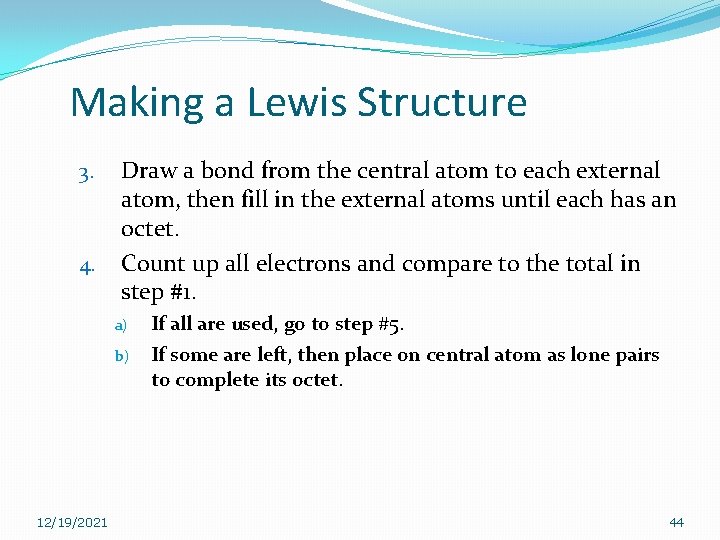 Making a Lewis Structure

3. Draw a bond from the central atom to each external atom, then fill in the external atoms until each has an octet.

4. Count up all electrons and compare to the total in step #1.

a) If all are used, go to step #5.

b) If some are left, then place on central atom as lone pairs to complete its octet.

12/19/2021

44